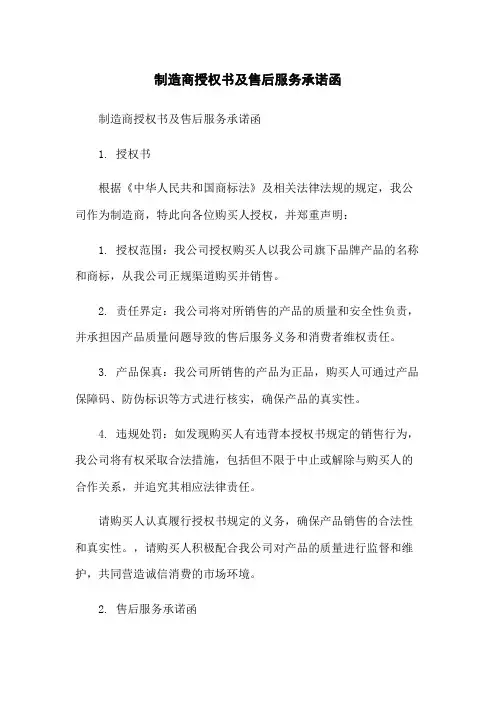 制造商授权书及售后服务承诺函

制造商授权书及售后服务承诺函

1. 授权书

根据《中华人民共和国商标法》及相关法律法规的规定，我公司作为制造商，特此向各位购买人授权，并郑重声明：

1. 授权范围：我公司授权购买人以我公司旗下品牌产品的名称和商标，从我公司正规渠道购买并销售。

2. 责任界定：我公司将对所销售的产品的质量和安全性负责，并承担因产品质量问题导致的售后服务义务和消费者维权责任。

3. 产品保真：我公司所销售的产品为正品，购买人可通过产品保障码、防伪标识等方式进行核实，确保产品的真实性。

4. 违规处罚：如发现购买人有违背本授权书规定的销售行为，我公司将有权采取合法措施，包括但不限于中止或解除与购买人的合作关系，并追究其相应法律责任。

请购买人认真履行授权书规定的义务，确保产品销售的合法性和真实性。，请购买人积极配合我公司对产品的质量进行监督和维护，共同营造诚信消费的市场环境。

2. 售后服务承诺函